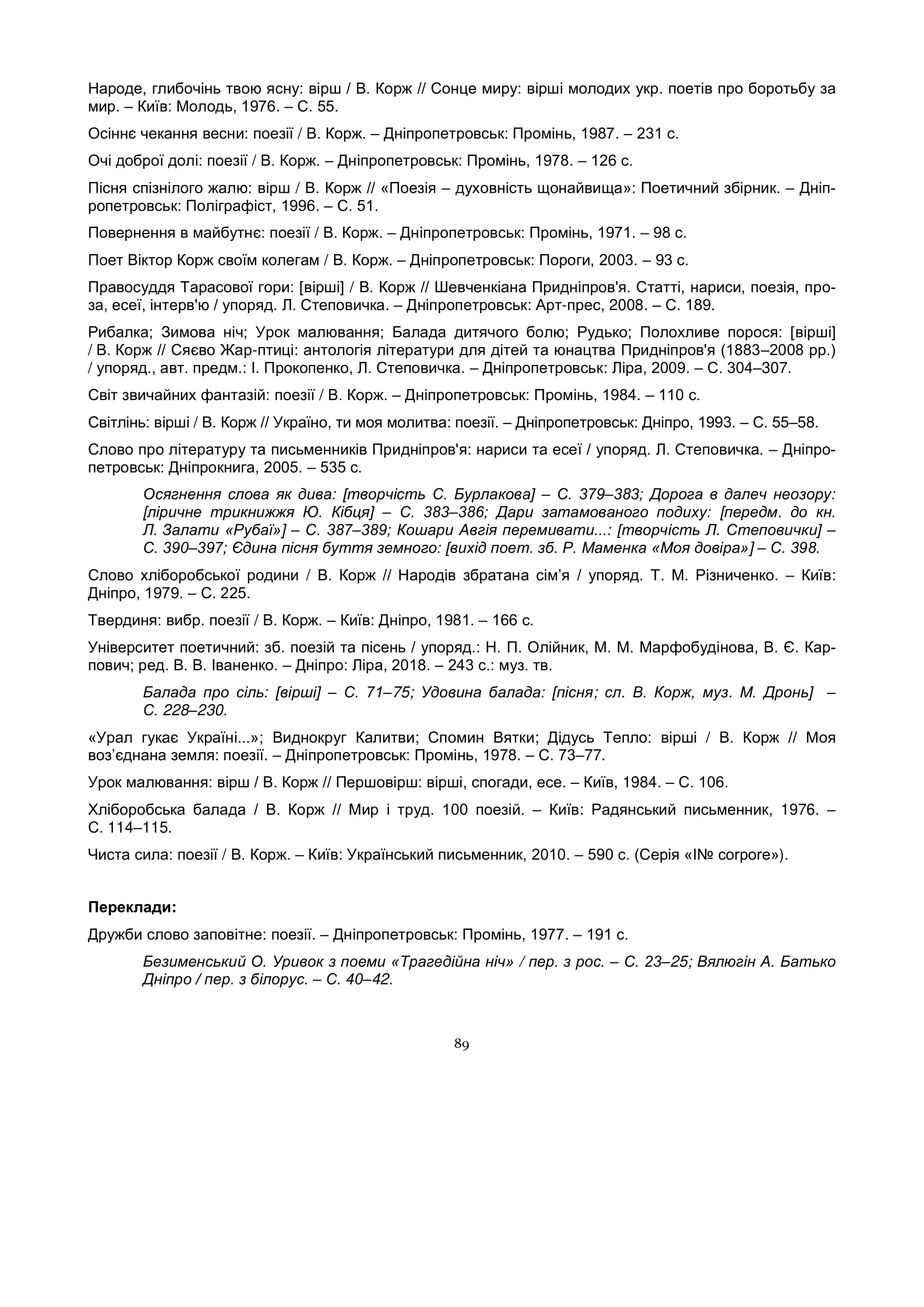 Народе, глибочінь твою ясну: вірш / В. Корж // Сонце миру: вірші молодих укр. поетів про боротьбу за мир. – Київ: Молодь, 1976. – С. 55.

Осіннє чекання весни: поезії / В. Корж. – Дніпропетровськ: Промінь, 1987. – 231 с.

Очі доброї долі: поезії / В. Корж. – Дніпропетровськ: Промінь, 1978. – 126 с.

Пісня спізнілого жалю: вірш / В. Корж // «Поезія – духовність щонайвища»: Поетичний збірник. – Дніпропетровськ: Поліграфіст, 1996. – С. 51.

Повернення в майбутнє: поезії / В. Корж. – Дніпропетровськ: Промінь, 1971. – 98 с.

Поет Віктор Корж своїм колегам / В. Корж. – Дніпропетровськ: Пороги, 2003. – 93 с.

Правосуддя Тарасової гори: [вірші] / В. Корж // Шевченкіана Придніпров'я. Статті, нариси, поезія, проза, есеї, інтерв'ю / упоряд. Л. Степовичка. – Дніпропетровськ: Арт-прес, 2008. – С. 189.

Рибалка; Зимова ніч; Урок малювання; Балада дитячого болю; Рудько; Полохливе порося: [вірші] / В. Корж // Сяєво Жар-птиці: антологія літератури для дітей та юнацтва Придніпров'я (1883–2008 рр.) / упоряд., авт. предм.: І. Прокопенко, Л. Степовичка. – Дніпропетровськ: Ліра, 2009. – С. 304–307.

Світ звичайних фантазій: поезії / В. Корж. – Дніпропетровськ: Промінь, 1984. – 110 с.

Світлінь: вірші / В. Корж // Україно, ти моя молитва: поезії. – Дніпропетровськ: Дніпро, 1993. – С. 55–58.

Слово про літературу та письменників Придніпров'я: нариси та есеї / упоряд. Л. Степовичка. – Дніпропетровськ: Дніпрокнига, 2005. – 535 с.

Осягнення слова як дива: [творчість С. Бурлакова] – С. 379–383; Дорога в далеч неозору: [ліричне трикнижжя Ю. Кібця] – С. 383–386; Дари затамованого подиху: [передм. до кн. Л. Залати «Рубаї»] – С. 387–389; Кошари Авгія перемивати...: [творчість Л. Степовички] – С. 390–397; Єдина пісня буття земного: [вихід поет. зб. Р. Маменка «Моя довіра»] – С. 398.

Слово хліборобської родини / В. Корж // Народів збратана сім'я / упоряд. Т. М. Різниченко. – Київ: Дніпро, 1979. – С. 225.

Твердиня: вибр. поезії / В. Корж. – Київ: Дніпро, 1981. – 166 с.

Університет поетичний: зб. поезій та пісень / упоряд.: Н. П. Олійник, М. М. Марфобудінова, В. Є. Карпович; ред. В. В. Іваненко. – Дніпро: Ліра, 2018. – 243 с.: муз. тв.

Балада про сіль: [вірші] – С. 71–75; Удовина балада: [пісня; сл. В. Корж, муз. М. Дронь] – С. 228–230.

«Урал гукає Україні...»; Виднокруг Калитви; Спомин Вятки; Дідусь Тепло: вірші / В. Корж // Моя воз'єднана земля: поезії. – Дніпропетровськ: Промінь, 1978. – С. 73–77.

Урок малювання: вірш / В. Корж // Першовірш: вірші, спогади, есе. – Київ, 1984. – С. 106.

Хліборобська балада / В. Корж // Мир і труд. 100 поезій. – Київ: Радянський письменник, 1976. – С. 114–115.

Чиста сила: поезії / В. Корж. – Київ: Український письменник, 2010. – 590 с. (Серія «І№ corpore»).

Переклади:

Дружби слово заповітне: поезії. – Дніпропетровськ: Промінь, 1977. – 191 с.

Безименський О. Уривок з поеми «Трагедійна ніч» / пер. з рос. – С. 23–25; Вялюгін А. Батько Дніпро / пер. з білорус. – С. 40–42.

89